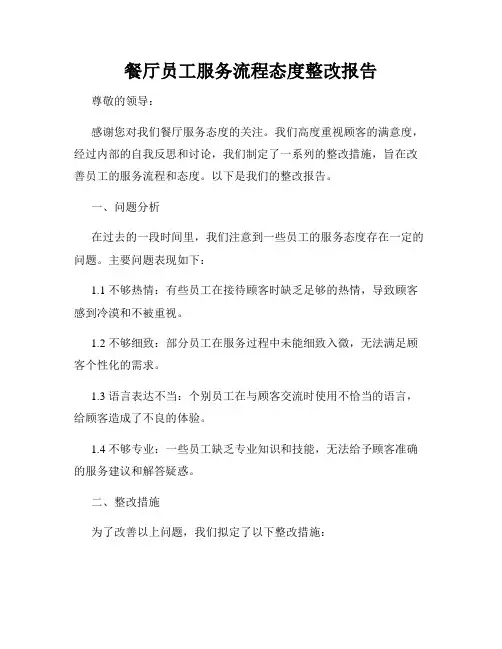 餐厅员工服务流程态度整改报告

尊敬的领导：

感谢您对我们餐厅服务态度的关注。我们高度重视顾客的满意度，经过内部的自我反思和讨论，我们制定了一系列的整改措施，旨在改善员工的服务流程和态度。以下是我们的整改报告。

一、问题分析

在过去的一段时间里，我们注意到一些员工的服务态度存在一定的问题。主要问题表现如下：

1.1 不够热情：有些员工在接待顾客时缺乏足够的热情，导致顾客感到冷漠和不被重视。

1.2 不够细致：部分员工在服务过程中未能细致入微，无法满足顾客个性化的需求。

1.3 语言表达不当：个别员工在与顾客交流时使用不恰当的语言，给顾客造成了不良的体验。

1.4 不够专业：一些员工缺乏专业知识和技能，无法给予顾客准确的服务建议和解答疑惑。

二、整改措施

为了改善以上问题，我们拟定了以下整改措施：